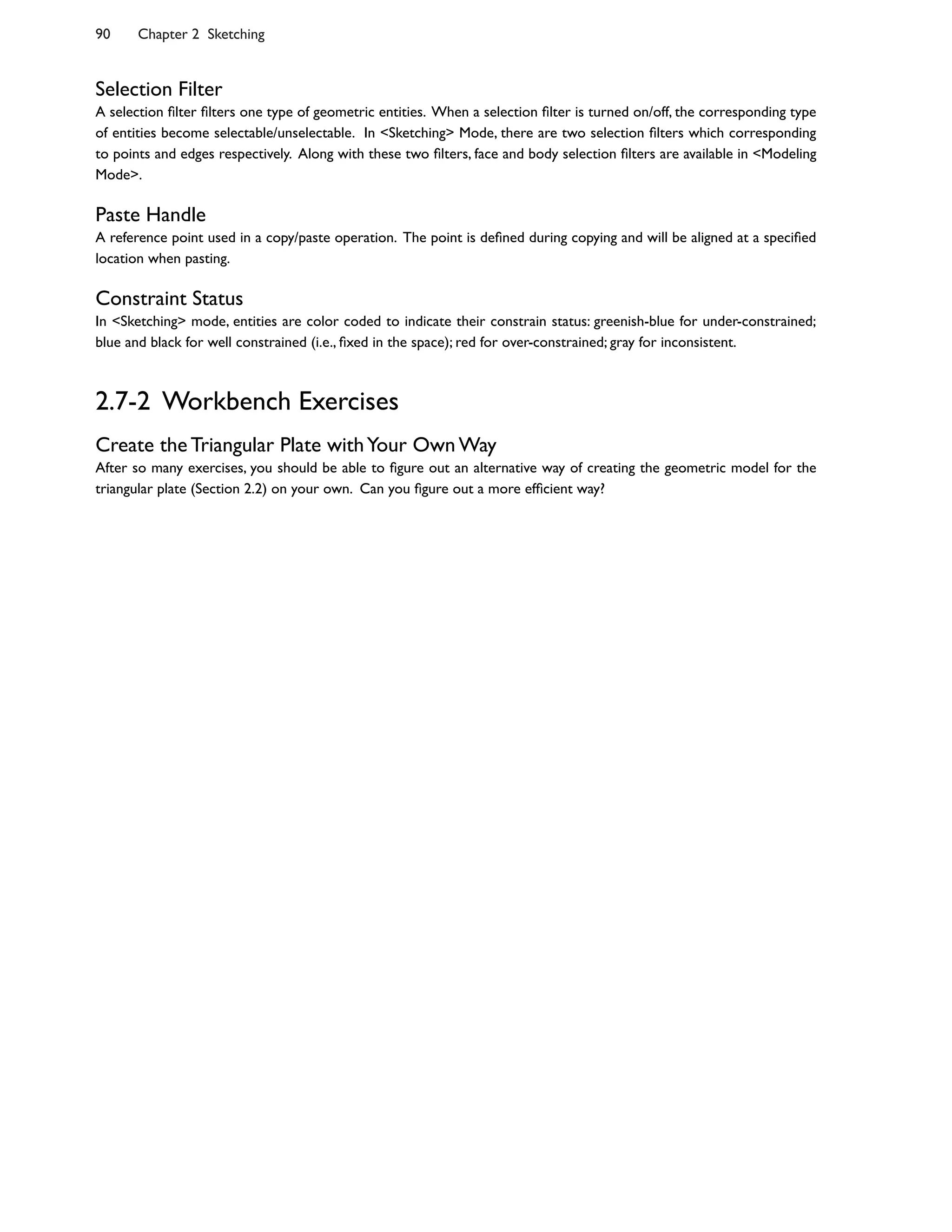 90 Chapter 2 Sketching

Selection Filter
A selection filter filters one type of geometric entities. When a selection filter is turned on/off, the corresponding type of entities become selectable/unselectable. In <Sketching> Mode, there are two selection filters which corresponding to points and edges respectively. Along with these two filters, face and body selection filters are available in <Modeling Mode>.

Paste Handle
A reference point used in a copy/paste operation. The point is defined during copying and will be aligned at a specified location when pasting.

Constraint Status
In <Sketching> mode, entities are color coded to indicate their constrain status: greenish-blue for under-constrained; blue and black for well constrained (i.e., fixed in the space); red for over-constrained; gray for inconsistent.

2.7-2 Workbench Exercises

Create the Triangular Plate with Your Own Way
After so many exercises, you should be able to figure out an alternative way of creating the geometric model for the triangular plate (Section 2.2) on your own. Can you figure out a more efficient way?